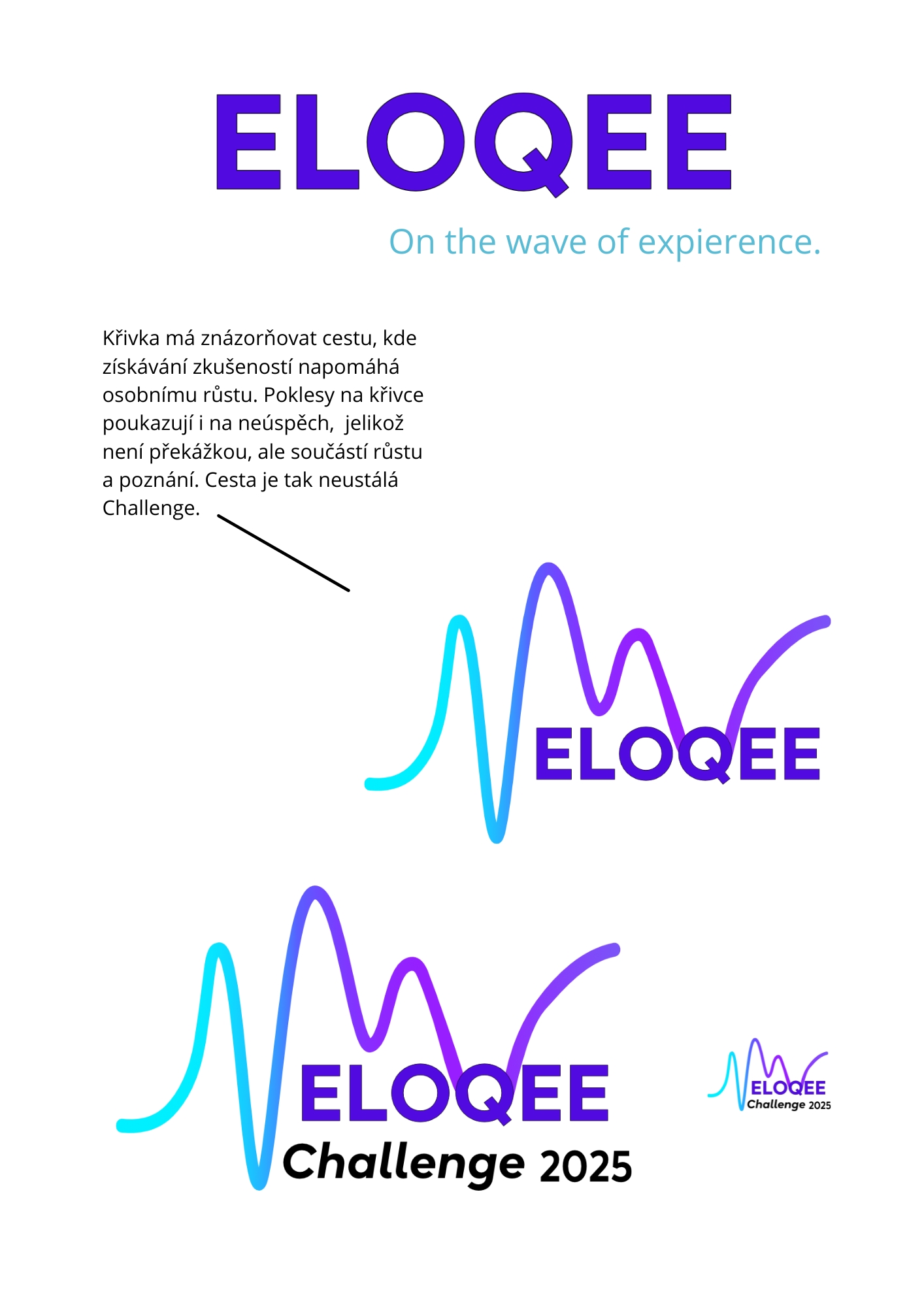 ELOQEE

On the wave of expierence.

Křivka má znázorňovat cestu, kde získávání zkušeností napomáhá osobnímu růstu. Poklesy na křivce poukazují i na neúspěch, jelikož není překážkou, ale součástí růstu a poznání. Cesta je tak neustálá Challenge.

ELOQEE

ELOQEE
Challenge 2025

ELOQEE
Challenge 2025